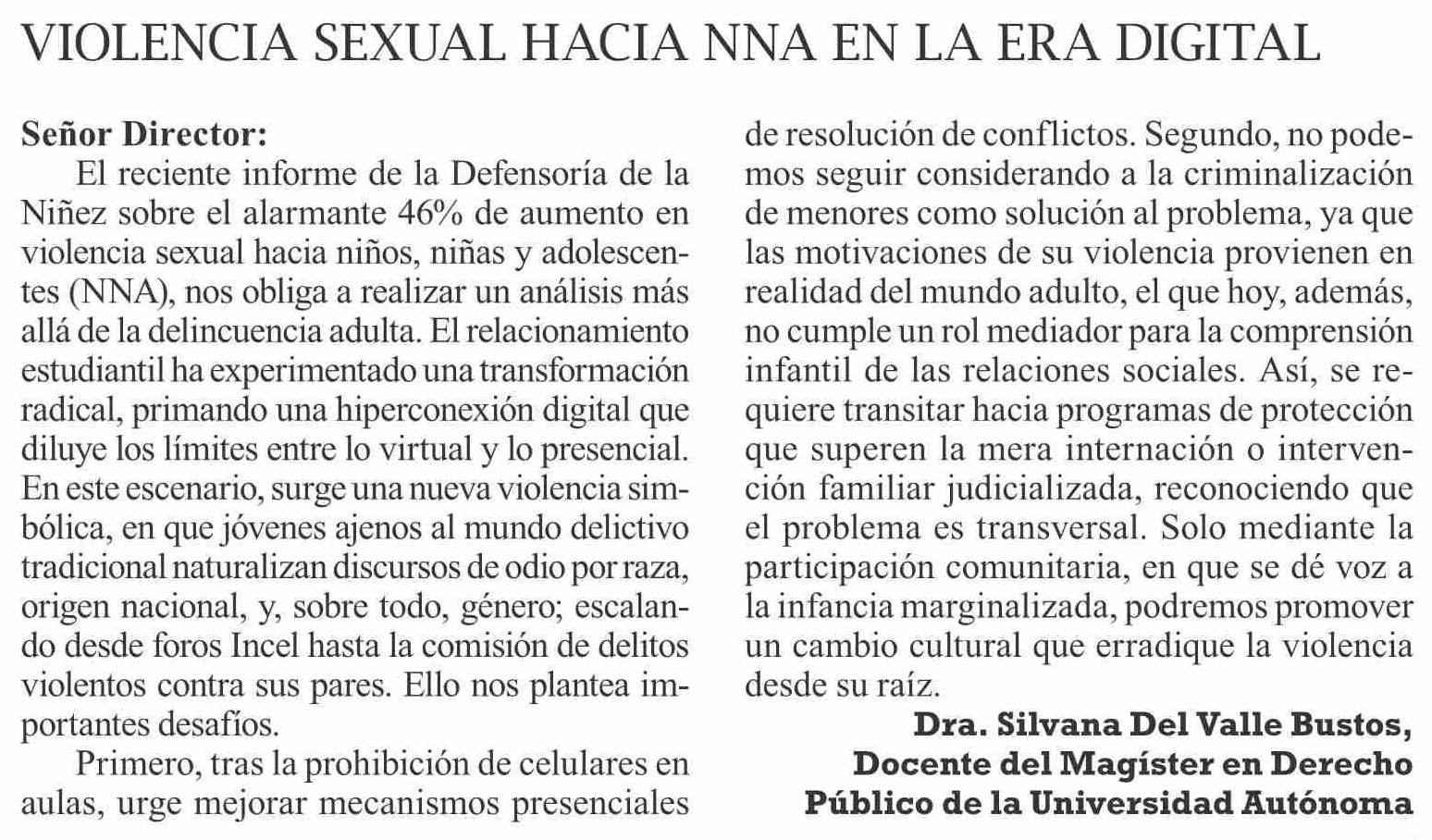 VIOLENCIA SEXUAL HACIA NNA EN LA ERA DIGITAL

Señor Director:

El reciente informe de la Defensoría de la Niñez sobre el alarmante 46% de aumento en violencia sexual hacia niños, niñas y adolescentes (NNA), nos obliga a realizar un análisis más allá de la delincuencia adulta. El relacionamiento estudiantil ha experimentado una transformación radical, primando una hiperconexión digital que diluye los límites entre lo virtual y lo presencial. En este escenario, surge una nueva violencia simbólica, en que jóvenes ajenos al mundo delictivo tradicional naturalizan discursos de odio por raza, origen nacional, y, sobre todo, género; escalando desde foros Incel hasta la comisión de delitos violentos contra sus pares. Ello nos plantea importantes desafíos.

Primero, tras la prohibición de celulares en aulas, urge mejorar mecanismos presenciales de resolución de conflictos. Segundo, no podemos seguir considerando a la criminalización de menores como solución al problema, ya que las motivaciones de su violencia provienen en realidad del mundo adulto, el que hoy, además, no cumple un rol mediador para la comprensión infantil de las relaciones sociales. Así, se requiere transitar hacia programas de protección que superen la mera internación o intervención familiar judicializada, reconociendo que el problema es transversal. Solo mediante la participación comunitaria, en que se dé voz a la infancia marginalizada, podremos promover un cambio cultural que erradique la violencia desde su raíz.

Dra. Silvana Del Valle Bustos,
Docente del Magíster en Derecho
Público de la Universidad Autónoma